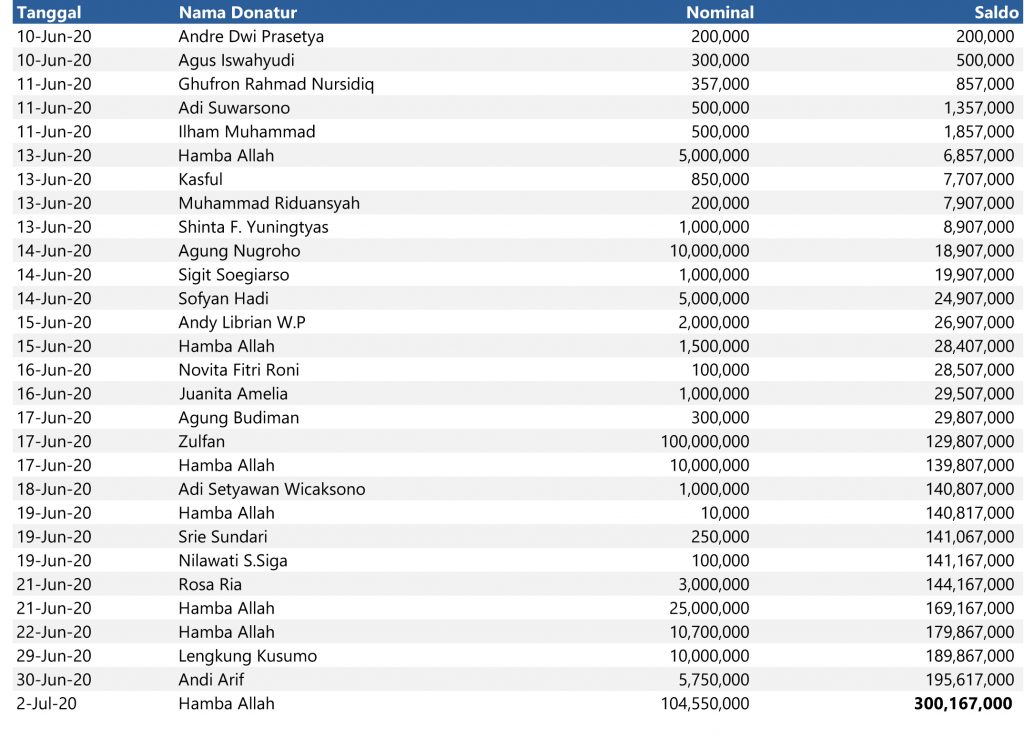 | Tanggal | Nama Donatur | Nominal | Saldo |
|---|---|---|---|
| 10-Jun-20 | Andre Dwi Prasetya | 200,000 | 200,000 |
| 10-Jun-20 | Agus Iswahyudi | 300,000 | 500,000 |
| 11-Jun-20 | Ghufron Rahmad Nursidiq | 357,000 | 857,000 |
| 11-Jun-20 | Adi Suwarsono | 500,000 | 1,357,000 |
| 11-Jun-20 | Ilham Muhammad | 500,000 | 1,857,000 |
| 13-Jun-20 | Hamba Allah | 5,000,000 | 6,857,000 |
| 13-Jun-20 | Kasful | 850,000 | 7,707,000 |
| 13-Jun-20 | Muhammad Riduansyah | 200,000 | 7,907,000 |
| 13-Jun-20 | Shinta F. Yuningtyas | 1,000,000 | 8,907,000 |
| 14-Jun-20 | Agung Nugroho | 10,000,000 | 18,907,000 |
| 14-Jun-20 | Sigit Soegiarso | 1,000,000 | 19,907,000 |
| 14-Jun-20 | Sofyan Hadi | 5,000,000 | 24,907,000 |
| 15-Jun-20 | Andy Librian W.P | 2,000,000 | 26,907,000 |
| 15-Jun-20 | Hamba Allah | 1,500,000 | 28,407,000 |
| 16-Jun-20 | Novita Fitri Roni | 100,000 | 28,507,000 |
| 16-Jun-20 | Juanita Amelia | 1,000,000 | 29,507,000 |
| 17-Jun-20 | Agung Budiman | 300,000 | 29,807,000 |
| 17-Jun-20 | Zulfan | 100,000,000 | 129,807,000 |
| 17-Jun-20 | Hamba Allah | 10,000,000 | 139,807,000 |
| 18-Jun-20 | Adi Setyawan Wicaksono | 1,000,000 | 140,807,000 |
| 19-Jun-20 | Hamba Allah | 10,000 | 140,817,000 |
| 19-Jun-20 | Srie Sundari | 250,000 | 141,067,000 |
| 19-Jun-20 | Nilawati S.Siga | 100,000 | 141,167,000 |
| 21-Jun-20 | Rosa Ria | 3,000,000 | 144,167,000 |
| 21-Jun-20 | Hamba Allah | 25,000,000 | 169,167,000 |
| 22-Jun-20 | Hamba Allah | 10,700,000 | 179,867,000 |
| 29-Jun-20 | Lengkung Kusumo | 10,000,000 | 189,867,000 |
| 30-Jun-20 | Andi Arif | 5,750,000 | 195,617,000 |
| 2-Jul-20 | Hamba Allah | 104,550,000 | 300,167,000 |